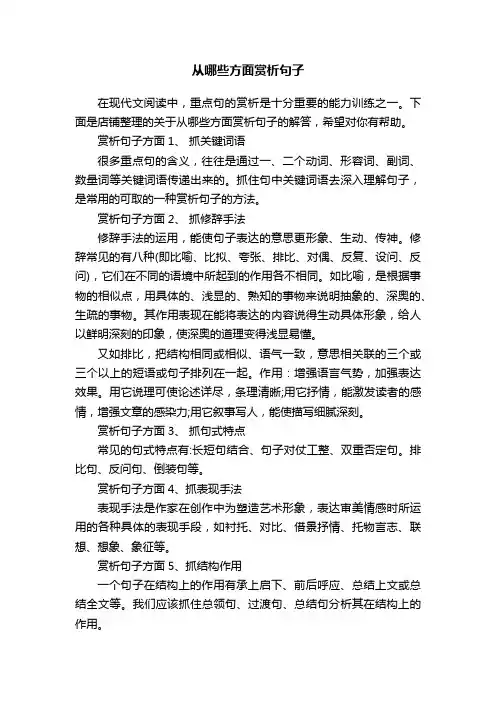 从哪些方面赏析句子

在现代文阅读中，重点句的赏析是十分重要的能力训练之一。下面是店铺整理的关于从哪些方面赏析句子的解答，希望对你有帮助。

赏析句子方面 1、 抓关键词语

很多重点句的含义，往往是通过一、二个动词、形容词、副词、数量词等关键词语传递出来的。抓住句中关键词语去深入理解句子，是常用的可取的一种赏析句子的方法。

赏析句子方面 2、 抓修辞手法

修辞手法的运用，能使句子表达的意思更形象、生动、传神。修辞常见的有八种(即比喻、比拟、夸张、排比、对偶、反复、设问、反问)，它们在不同的语境中所起到的作用各不相同。如比喻，是根据事物的相似点，用具体的、浅显的、熟知的事物来说明抽象的、深奥的、生疏的事物。其作用表现在能将表达的内容说得生动具体形象，给人以鲜明深刻的印象，使深奥的道理变得浅显易懂。

又如排比，把结构相同或相似、语气一致，意思相关联的三个或三个以上的短语或句子排列在一起。作用：增强语言气势，加强表达效果。用它说理可使论述详尽，条理清晰;用它抒情，能激发读者的感情，增强文章的感染力;用它叙事写人，能使描写细腻深刻。

赏析句子方面 3、 抓句式特点

常见的句式特点有:长短句结合、句子对仗工整、双重否定句。排比句、反问句、倒装句等。

赏析句子方面 4、抓表现手法

表现手法是作家在创作中为塑造艺术形象，表达审美情感时所运用的各种具体的表现手段，如衬托、对比、借景抒情、托物言志、联想、想象、象征等。

赏析句子方面 5、抓结构作用

一个句子在结构上的作用有承上启下、前后呼应、总结上文或总结全文等。我们应该抓住总领句、过渡句、总结句分析其在结构上的作用。